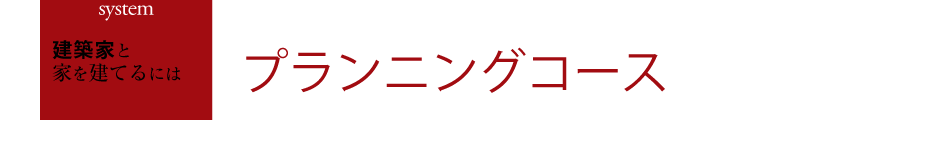 system

建築家と
家を建てるには

プランニングコース